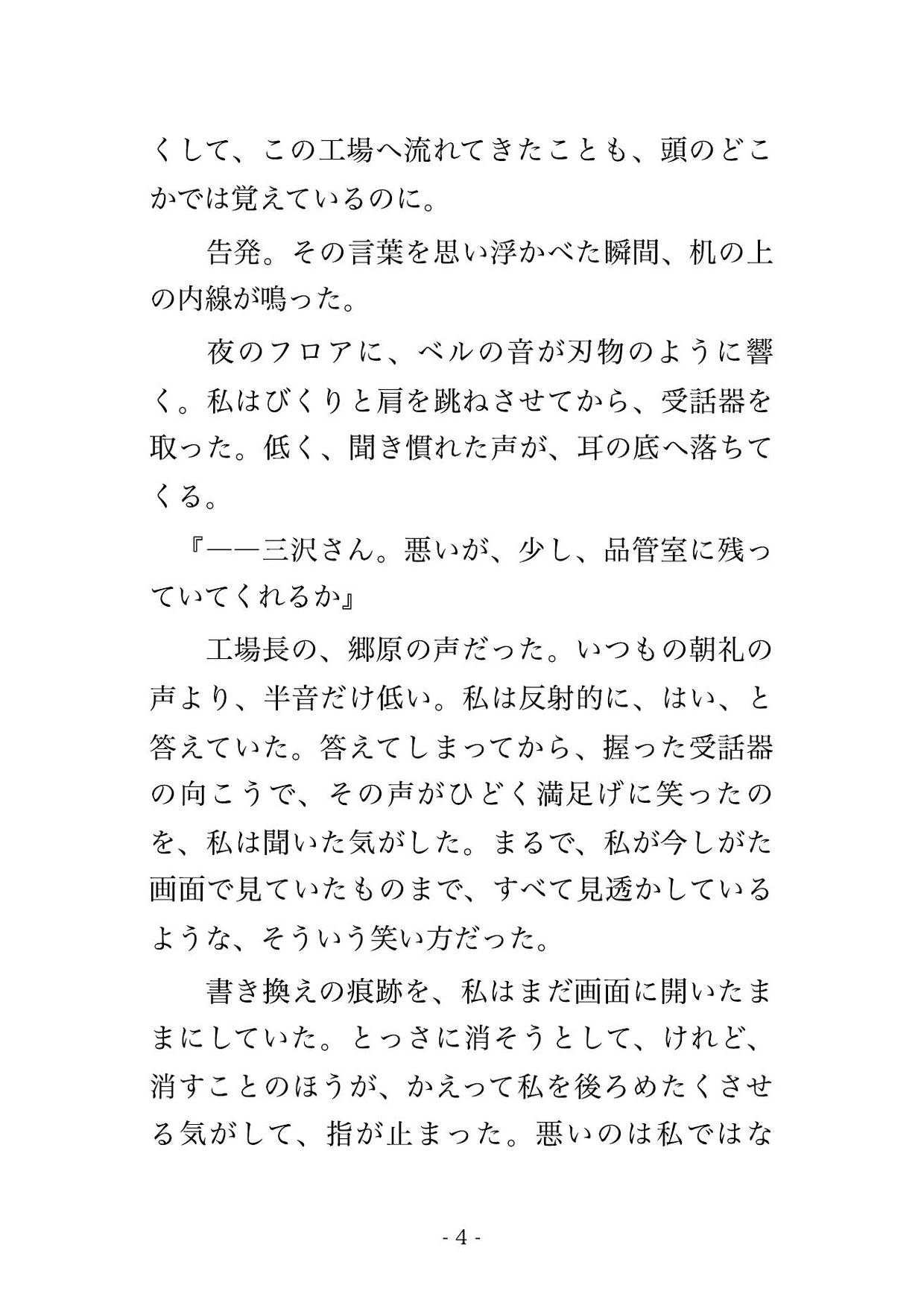 くして、この工場へ流れてきたことも、頭のどこかでは覚えているのに。

告発。その言葉を思い浮かべた瞬間、机の上の内線が鳴った。

夜のフロアに、ベルの音が刃物のように響く。私はびくりと肩を跳ねさせてから、受話器を取った。低く、聞き慣れた声が、耳の底へ落ちてくる。

『――三沢さん。悪いが、少し、品管室に残っていてくれるか』

工場長の、郷原の声だった。いつもの朝礼の声より、半音だけ低い。私は反射的に、はい、と答えていた。答えてしまってから、握った受話器の向こうで、その声がひどく満足げに笑ったのを、私は聞いた気がした。まるで、私が今しがた画面で見ていたものまで、すべて見透かしているような、そういう笑い方だった。

書き換えの痕跡を、私はまだ画面に開いたままにしていた。とっさに消そうとして、けれど、消すことのほうが、かえって私を後ろめたくさせる気がして、指が止まった。悪いのは私ではな

- 4 -